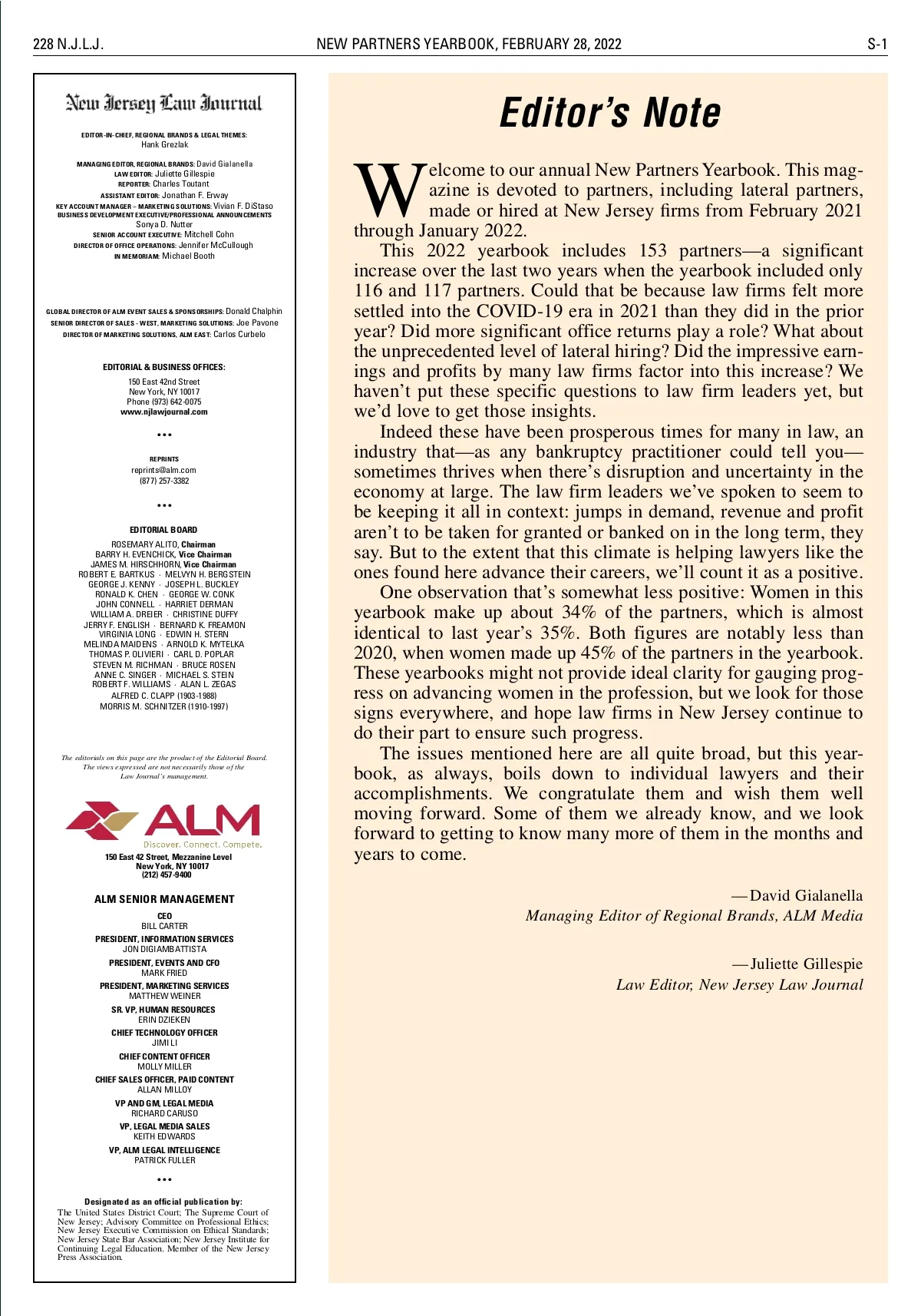 228 N.J.L.J.

NEW PARTNERS YEARBOOK, FEBRUARY 28, 2022

S-1

New Jersey Law Journal

EDITOR-IN-CHIEF, REGIONAL BRANDS & LEGAL THEMES:
Hank Grezlak

MANAGING EDITOR, REGIONAL BRANDS: David Gialanella
LAW EDITOR: Juliette Gillespie
REPORTER: Charles Toutant
ASSISTANT EDITOR: Jonathan F. Erway
KEY ACCOUNT MANAGER – MARKETING SOLUTIONS: Vivian F. DiStaso
BUSINESS DEVELOPMENT EXECUTIVE/PROFESSIONAL ANNOUNCEMENTS
Sonya D. Nutter
SENIOR ACCOUNT EXECUTIVE: Mitchell Cohn
DIRECTOR OF OFFICE OPERATIONS: Jennifer McCullough
IN MEMORIAM: Michael Booth

GLOBAL DIRECTOR OF ALM EVENT SALES & SPONSORSHIPS: Donald Chalphin
SENIOR DIRECTOR OF SALES - WEST, MARKETING SOLUTIONS: Joe Pavone
DIRECTOR OF MARKETING SOLUTIONS, ALM EAST: Carlos Curbelo

EDITORIAL & BUSINESS OFFICES:
150 East 42nd Street
New York, NY 10017
Phone (973) 642-0075
www.njlawjournal.com

•••

REPRINTS
reprints@alm.com
(877) 257-3382

•••

EDITORIAL BOARD
ROSEMARY ALITO, Chairman
BARRY H. EVENCHICK, Vice Chairman
JAMES M. HIRSCHHORN, Vice Chairman
ROBERT E. BARTKUS · MELVYN H. BERGSTEIN
GEORGE J. KENNY · JOSEPH L. BUCKLEY
RONALD K. CHEN · GEORGE W. CONK
JOHN CONNELL · HARRIET DERMAN
WILLIAM A. DREIER · CHRISTINE DUFFY
JERRY F. ENGLISH · BERNARD K. FREAMON
VIRGINIA LONG · EDWIN H. STERN
MELINDA MAIDENS · ARNOLD K. MYTELKA
THOMAS P. OLIVIERI · CARL D. POPLAR
STEVEN M. RICHMAN · BRUCE ROSEN
ANNE C. SINGER · MICHAEL S. STEIN
ROBERT F. WILLIAMS · ALAN L. ZEGAS
ALFRED C. CLAPP (1903-1988)
MORRIS M. SCHNITZER (1910-1997)

The editorials on this page are the product of the Editorial Board. The views expressed are not necessarily those of the Law Journal's management.

ALM
Discover. Connect. Compete.
150 East 42 Street, Mezzanine Level
New York, NY 10017
(212) 457-9400

ALM SENIOR MANAGEMENT
CEO
BILL CARTER
PRESIDENT, INFORMATION SERVICES
JON DIGIAMBATTISTA
PRESIDENT, EVENTS AND CFO
MARK FRIED
PRESIDENT, MARKETING SERVICES
MATTHEW WEINER
SR. VP, HUMAN RESOURCES
ERIN DZIEKEN
CHIEF TECHNOLOGY OFFICER
JIMI LI
CHIEF CONTENT OFFICER
MOLLY MILLER
CHIEF SALES OFFICER, PAID CONTENT
ALLAN MILLOY
VP AND GM, LEGAL MEDIA
RICHARD CARUSO
VP, LEGAL MEDIA SALES
KEITH EDWARDS
VP, ALM LEGAL INTELLIGENCE
PATRICK FULLER

•••

Designated as an official publication by:
The United States District Court; The Supreme Court of New Jersey; Advisory Committee on Professional Ethics; New Jersey Executive Commission on Ethical Standards; New Jersey State Bar Association; New Jersey Institute for Continuing Legal Education. Member of the New Jersey Press Association.

Editor's Note

Welcome to our annual New Partners Yearbook. This magazine is devoted to partners, including lateral partners, made or hired at New Jersey firms from February 2021 through January 2022.

This 2022 yearbook includes 153 partners—a significant increase over the last two years when the yearbook included only 116 and 117 partners. Could that be because law firms felt more settled into the COVID-19 era in 2021 than they did in the prior year? Did more significant office returns play a role? What about the unprecedented level of lateral hiring? Did the impressive earnings and profits by many law firms factor into this increase? We haven't put these specific questions to law firm leaders yet, but we'd love to get those insights.

Indeed these have been prosperous times for many in law, an industry that—as any bankruptcy practitioner could tell you—sometimes thrives when there's disruption and uncertainty in the economy at large. The law firm leaders we've spoken to seem to be keeping it all in context: jumps in demand, revenue and profit aren't to be taken for granted or banked on in the long term, they say. But to the extent that this climate is helping lawyers like the ones found here advance their careers, we'll count it as a positive.

One observation that's somewhat less positive: Women in this yearbook make up about 34% of the partners, which is almost identical to last year's 35%. Both figures are notably less than 2020, when women made up 45% of the partners in the yearbook. These yearbooks might not provide ideal clarity for gauging progress on advancing women in the profession, but we look for those signs everywhere, and hope law firms in New Jersey continue to do their part to ensure such progress.

The issues mentioned here are all quite broad, but this yearbook, as always, boils down to individual lawyers and their accomplishments. We congratulate them and wish them well moving forward. Some of them we already know, and we look forward to getting to know many more of them in the months and years to come.

—David Gialanella
Managing Editor of Regional Brands, ALM Media

—Juliette Gillespie
Law Editor, New Jersey Law Journal